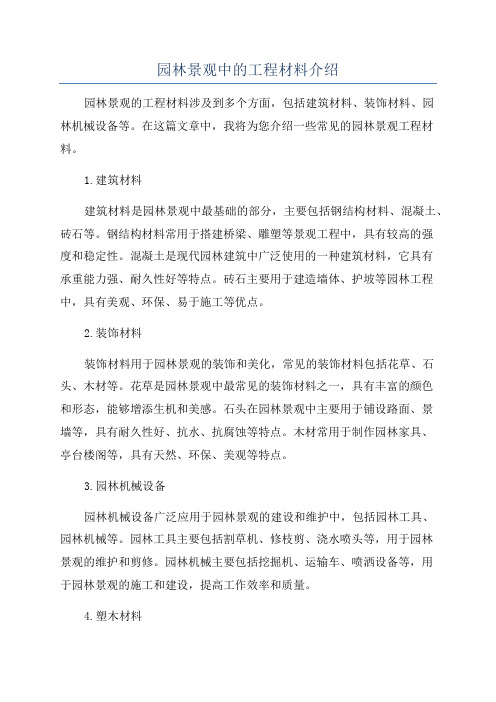 园林景观中的工程材料介绍

园林景观的工程材料涉及到多个方面，包括建筑材料、装饰材料、园林机械设备等。在这篇文章中，我将为您介绍一些常见的园林景观工程材料。

1.建筑材料

建筑材料是园林景观中最基础的部分，主要包括钢结构材料、混凝土、砖石等。钢结构材料常用于搭建桥梁、雕塑等景观工程中，具有较高的强度和稳定性。混凝土是现代园林建筑中广泛使用的一种建筑材料，它具有承重能力强、耐久性好等特点。砖石主要用于建造墙体、护坡等园林工程中，具有美观、环保、易于施工等优点。

2.装饰材料

装饰材料用于园林景观的装饰和美化，常见的装饰材料包括花草、石头、木材等。花草是园林景观中最常见的装饰材料之一，具有丰富的颜色和形态，能够增添生机和美感。石头在园林景观中主要用于铺设路面、景墙等，具有耐久性好、抗水、抗腐蚀等特点。木材常用于制作园林家具、亭台楼阁等，具有天然、环保、美观等特点。

3.园林机械设备

园林机械设备广泛应用于园林景观的建设和维护中，包括园林工具、园林机械等。园林工具主要包括割草机、修枝剪、浇水喷头等，用于园林景观的维护和剪修。园林机械主要包括挖掘机、运输车、喷洒设备等，用于园林景观的施工和建设，提高工作效率和质量。

4.塑木材料